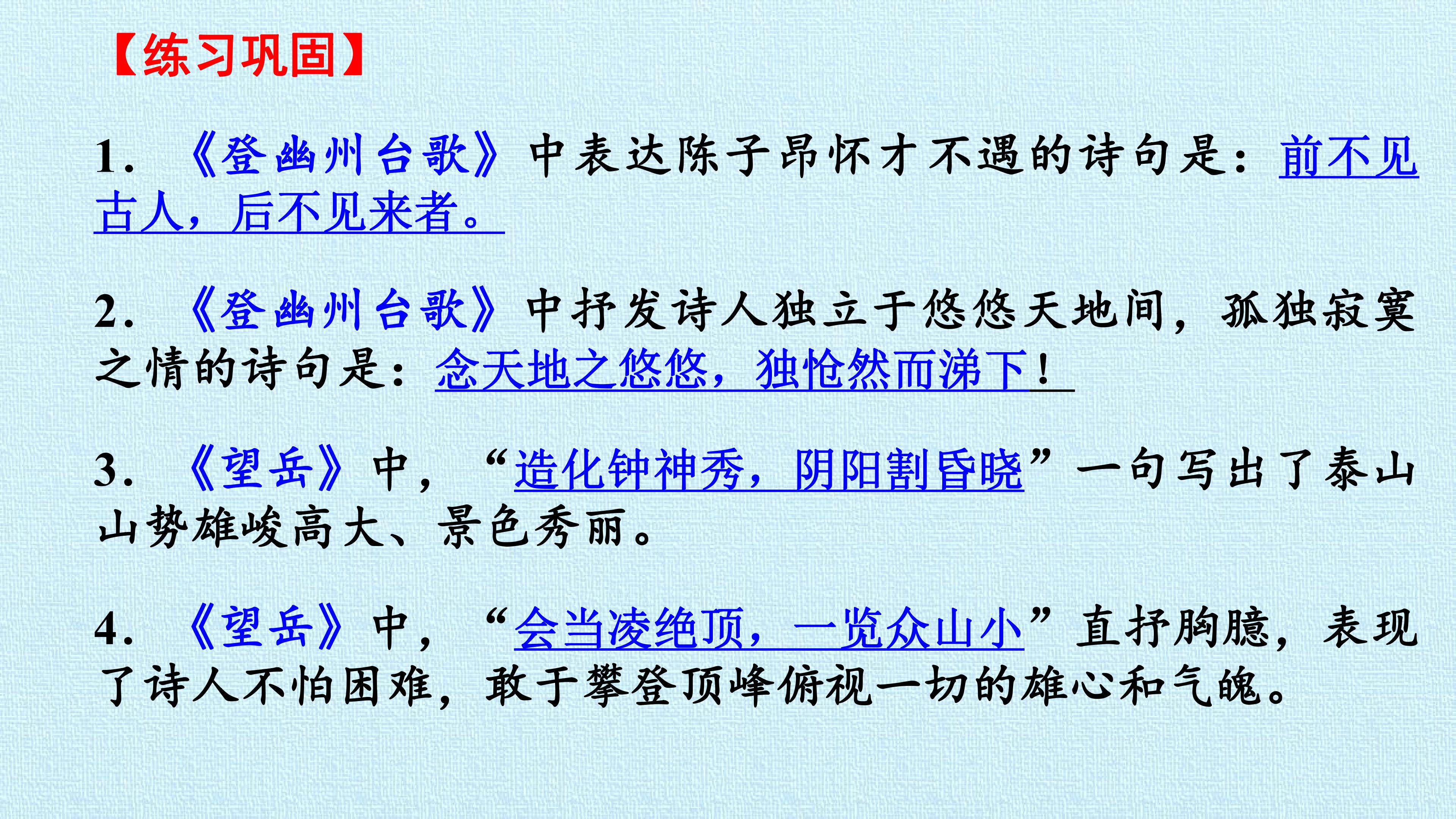 【练习巩固】

1.《登幽州台歌》中表达陈子昂怀才不遇的诗句是：前不见古人，后不见来者。

2.《登幽州台歌》中抒发诗人独立于悠悠天地间，孤独寂寞之情的诗句是：念天地之悠悠，独怆然而涕下！

3.《望岳》中，“造化钟神秀，阴阳割昏晓”一句写出了泰山山势雄峻高大、景色秀丽。

4.《望岳》中，“会当凌绝顶，一览众山小”直抒胸臆，表现了诗人不怕困难，敢于攀登顶峰俯视一切的雄心和气魄。